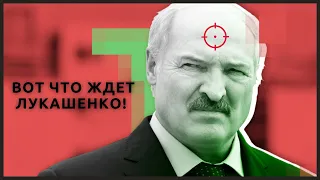 ВОТ ЧТО ЖДЕТ ЛУКАШЕНКО!